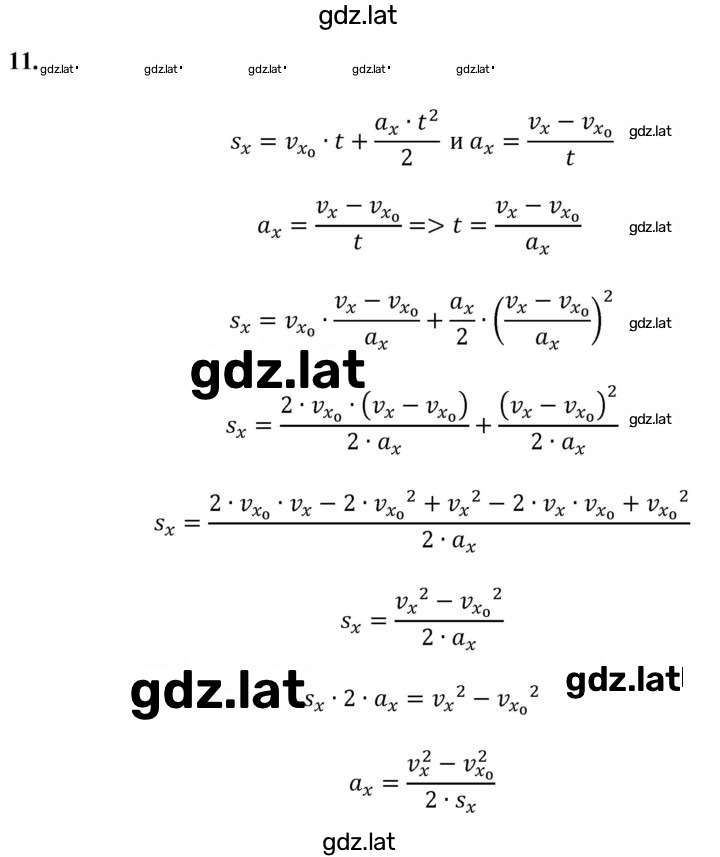 gdz.lat

11. gdz.lat gdz.lat gdz.lat gdz.lat gdz.lat

$s_x = v_{x_0} \cdot t + \frac{a_x \cdot t^2}{2}$ и $a_x = \frac{v_x - v_{x_0}}{t}$ gdz.lat

$a_x = \frac{v_x - v_{x_0}}{t} => t = \frac{v_x - v_{x_0}}{a_x}$ gdz.lat

$s_x = v_{x_0} \cdot \frac{v_x - v_{x_0}}{a_x} + \frac{a_x}{2} \cdot \left(\frac{v_x - v_{x_0}}{a_x}\right)^2$ gdz.lat

gdz.lat

$s_x = \frac{2 \cdot v_{x_0} \cdot (v_x - v_{x_0})}{2 \cdot a_x} + \frac{(v_x - v_{x_0})^2}{2 \cdot a_x}$ gdz.lat

$s_x = \frac{2 \cdot v_{x_0} \cdot v_x - 2 \cdot {v_{x_0}}^2 + {v_x}^2 - 2 \cdot v_x \cdot v_{x_0} + {v_{x_0}}^2}{2 \cdot a_x}$

$s_x = \frac{{v_x}^2 - {v_{x_0}}^2}{2 \cdot a_x}$

gdz.lat $s_x \cdot 2 \cdot a_x = {v_x}^2 - {v_{x_0}}^2$ gdz.lat

$a_x = \frac{v_x^2 - v_{x_0}^2}{2 \cdot s_x}$

gdz.lat